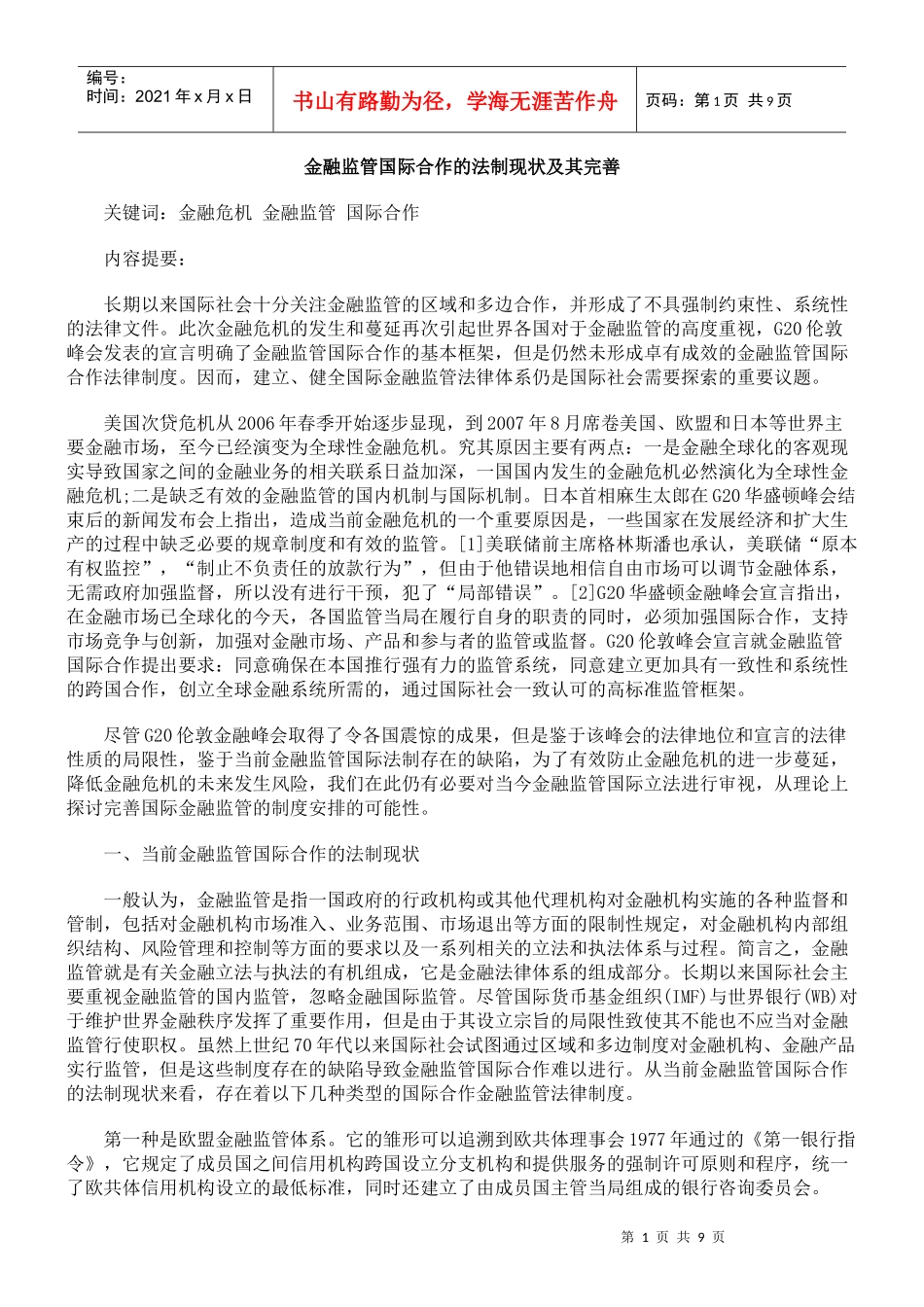 编号：
时间：2021年x月x日

书山有路勤为径，学海无涯苦作舟

页码：第1页 共9页

金融监管国际合作的法制现状及其完善

关键词：金融危机 金融监管 国际合作

内容提要：

长期以来国际社会十分关注金融监管的区域和多边合作，并形成了不具强制约束性、系统性的法律文件。此次金融危机的发生和蔓延再次引起世界各国对于金融监管的高度重视，G20伦敦峰会发表的宣言明确了金融监管国际合作的基本框架，但是仍然未形成卓有成效的金融监管国际合作法律制度。因而，建立、健全国际金融监管法律体系仍是国际社会需要探索的重要议题。

美国次贷危机从2006年春季开始逐步显现，到2007年8月席卷美国、欧盟和日本等世界主要金融市场，至今已经演变为全球性金融危机。究其原因主要有两点：一是金融全球化的客观现实导致国家之间的金融业务的相关联系日益加深，一国国内发生的金融危机必然演化为全球性金融危机;二是缺乏有效的金融监管的国内机制与国际机制。日本首相麻生太郎在G20华盛顿峰会结束后的新闻发布会上指出，造成当前金融危机的一个重要原因是，一些国家在发展经济和扩大生产的过程中缺乏必要的规章制度和有效的监管。[1]美联储前主席格林斯潘也承认，美联储“原本有权监控”，“制止不负责任的放款行为”，但由于他错误地相信自由市场可以调节金融体系，无需政府加强监督，所以没有进行干预，犯了“局部错误”。[2]G20华盛顿金融峰会宣言指出，在金融市场已全球化的今天，各国监管当局在履行自身的职责的同时，必须加强国际合作，支持市场竞争与创新，加强对金融市场、产品和参与者的监管或监督。G20伦敦峰会宣言就金融监管国际合作提出要求：同意确保在本国推行强有力的监管系统，同意建立更加具有一致性和系统性的跨国合作，创立全球金融系统所需的，通过国际社会一致认可的高标准监管框架。

尽管G20伦敦金融峰会取得了令各国震惊的成果，但是鉴于该峰会的法律地位和宣言的法律性质的局限性，鉴于当前金融监管国际法制存在的缺陷，为了有效防止金融危机的进一步蔓延，降低金融危机的未来发生风险，我们在此仍有必要对当今金融监管国际立法进行审视，从理论上探讨完善国际金融监管的制度安排的可能性。

一、当前金融监管国际合作的法制现状

一般认为，金融监管是指一国政府的行政机构或其他代理机构对金融机构实施的各种监督和管制，包括对金融机构市场准入、业务范围、市场退出等方面的限制性规定，对金融机构内部组织结构、风险管理和控制等方面的要求以及一系列相关的立法和执法体系与过程。简言之，金融监管就是有关金融立法与执法的有机组成，它是金融法律体系的组成部分。长期以来国际社会主要重视金融监管的国内监管，忽略金融国际监管。尽管国际货币基金组织(IMF)与世界银行(WB)对于维护世界金融秩序发挥了重要作用，但是由于其设立宗旨的局限性致使其不能也不应当对金融监管行使职权。虽然上世纪70年代以来国际社会试图通过区域和多边制度对金融机构、金融产品实行监管，但是这些制度存在的缺陷导致金融监管国际合作难以进行。从当前金融监管国际合作的法制现状来看，存在着以下几种类型的国际合作金融监管法律制度。

第一种是欧盟金融监管体系。它的雏形可以追溯到欧共体理事会1977年通过的《第一银行指令》，它规定了成员国之间信用机构跨国设立分支机构和提供服务的强制许可原则和程序，统一了欧共体信用机构设立的最低标准，同时还建立了由成员国主管当局组成的银行咨询委员会。

第1页 共9页